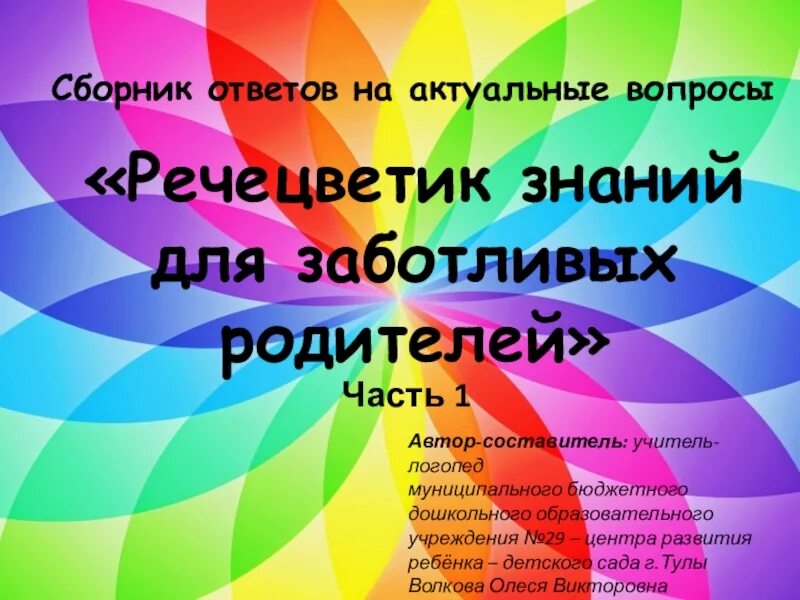 Сборник ответов на актуальные вопросы

«Речецветик знаний для заботливых родителей»

Часть 1

Автор-составитель: учитель-логопед муниципального бюджетного дошкольного образовательного учреждения №29 – центра развития ребёнка – детского сада г.Тулы Волкова Олеся Викторовна